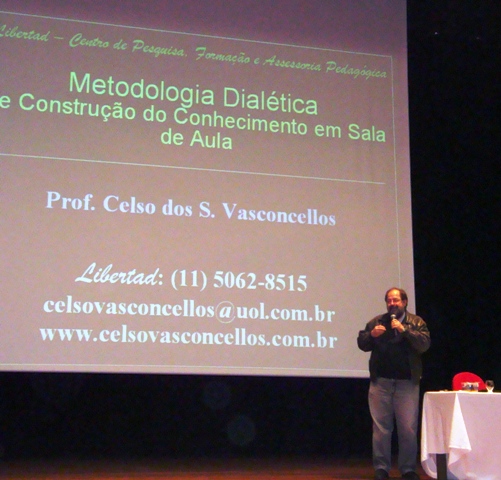 Libertad – Centro de Pesquisa, Formação e Assessoria Pedagógica

Metodologia Dialética
e Construção do Conhecimento em Sala de Aula

Prof. Celso dos S. Vasconcellos

Libertad: (11) 5062-8515
celsovasconcellos@uol.com.br
www.celsovasconcellos.com.br